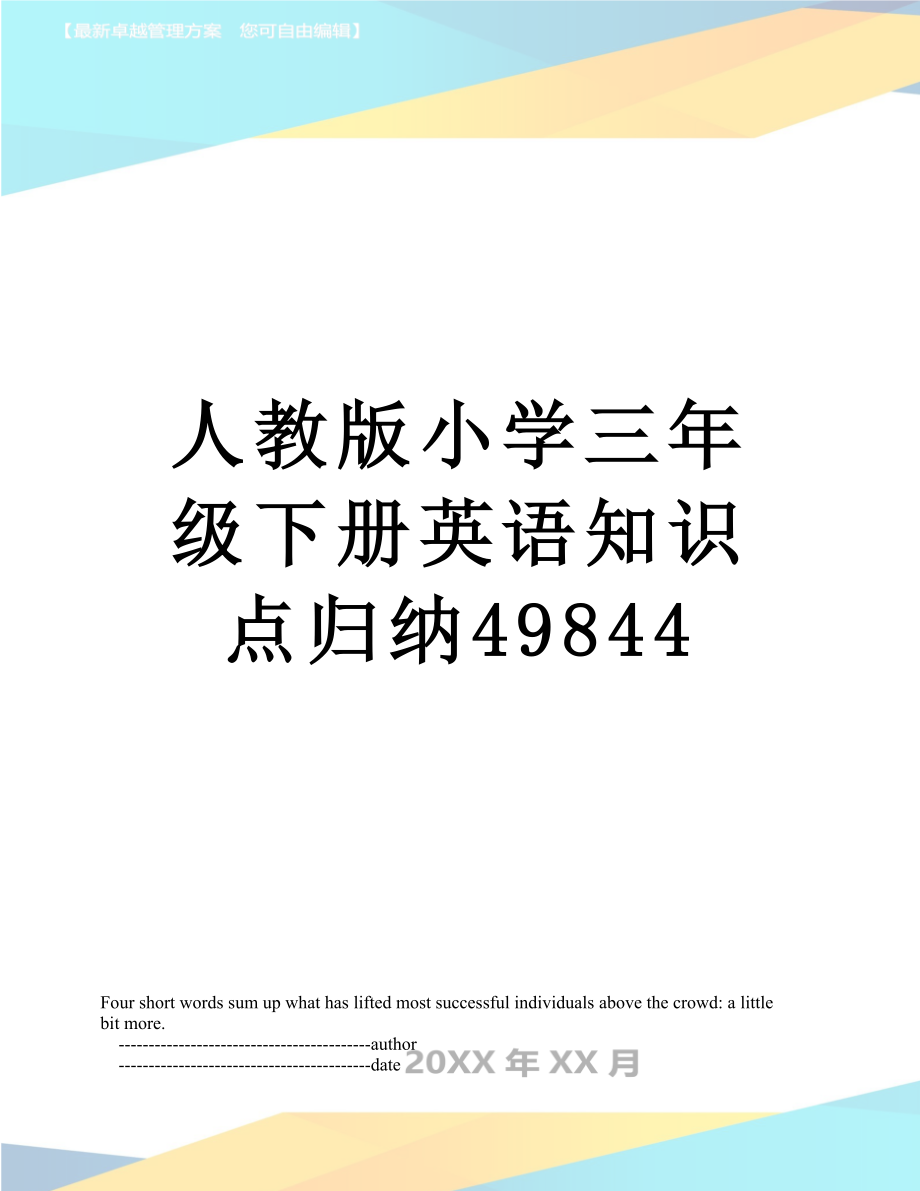 【最新卓越管理方案　您可自由编辑】

人教版小学三年级下册英语知识点归纳49844

Four short words sum up what has lifted most successful individuals above the crowd: a little bit more.

------------------------------------------author
------------------------------------------date 20XX年XX月